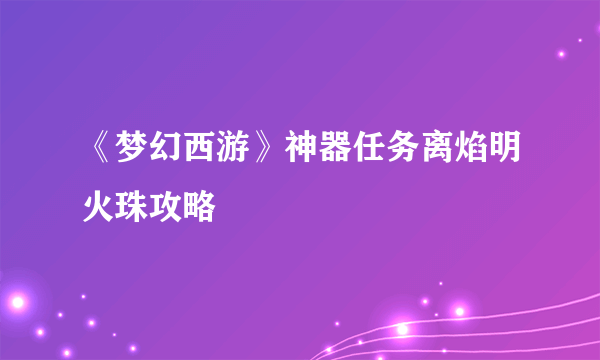 《梦幻西游》神器任务离焰明火珠攻略